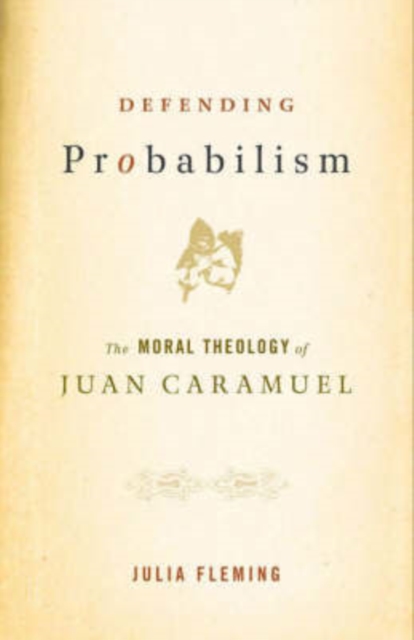 DEFENDING
Probabilism

The MORAL THEOLOGY of
JUAN CARAMUEL

JULIA FLEMING